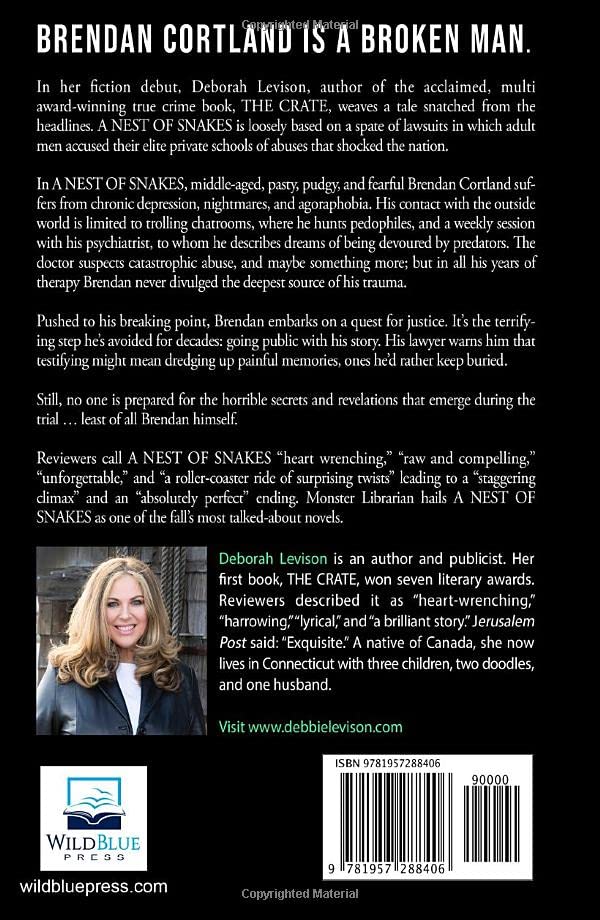 Copyrighted Material

BRENDAN CORTLAND IS A BROKEN MAN.

In her fiction debut, Deborah Levison, author of the acclaimed, multi award-winning true crime book, THE CRATE, weaves a tale snatched from the headlines. A NEST OF SNAKES is loosely based on a spate of lawsuits in which adult men accused their elite private schools of abuses that shocked the nation.

In A NEST OF SNAKES, middle-aged, pasty, pudgy, and fearful Brendan Cortland suffers from chronic depression, nightmares, and agoraphobia. His contact with the outside world is limited to trolling chatrooms, where he hunts pedophiles, and a weekly session with his psychiatrist, to whom he describes dreams of being devoured by predators. The doctor suspects catastrophic abuse, and maybe something more; but in all his years of therapy Brendan never divulged the deepest source of his trauma.

Pushed to his breaking point, Brendan embarks on a quest for justice. It's the terrifying step he's avoided for decades: going public with his story. His lawyer warns him that testifying might mean dredging up painful memories, ones he'd rather keep buried.

Still, no one is prepared for the horrible secrets and revelations that emerge during the trial … least of all Brendan himself.

Reviewers call A NEST OF SNAKES "heart wrenching," "raw and compelling," "unforgettable," and "a roller-coaster ride of surprising twists" leading to a "staggering climax" and an "absolutely perfect" ending. Monster Librarian hails A NEST OF SNAKES as one of the fall's most talked-about novels.

Deborah Levison is an author and publicist. Her first book, THE CRATE, won seven literary awards. Reviewers described it as "heart-wrenching," "harrowing," "lyrical," and "a brilliant story." Jerusalem Post said: "Exquisite." A native of Canada, she now lives in Connecticut with three children, two doodles, and one husband.

Visit www.debbielevison.com

WILDBLUE PRESS

wildbluepress.com

ISBN 9781957288406

90000

9 781957 288406

Copyrighted Material